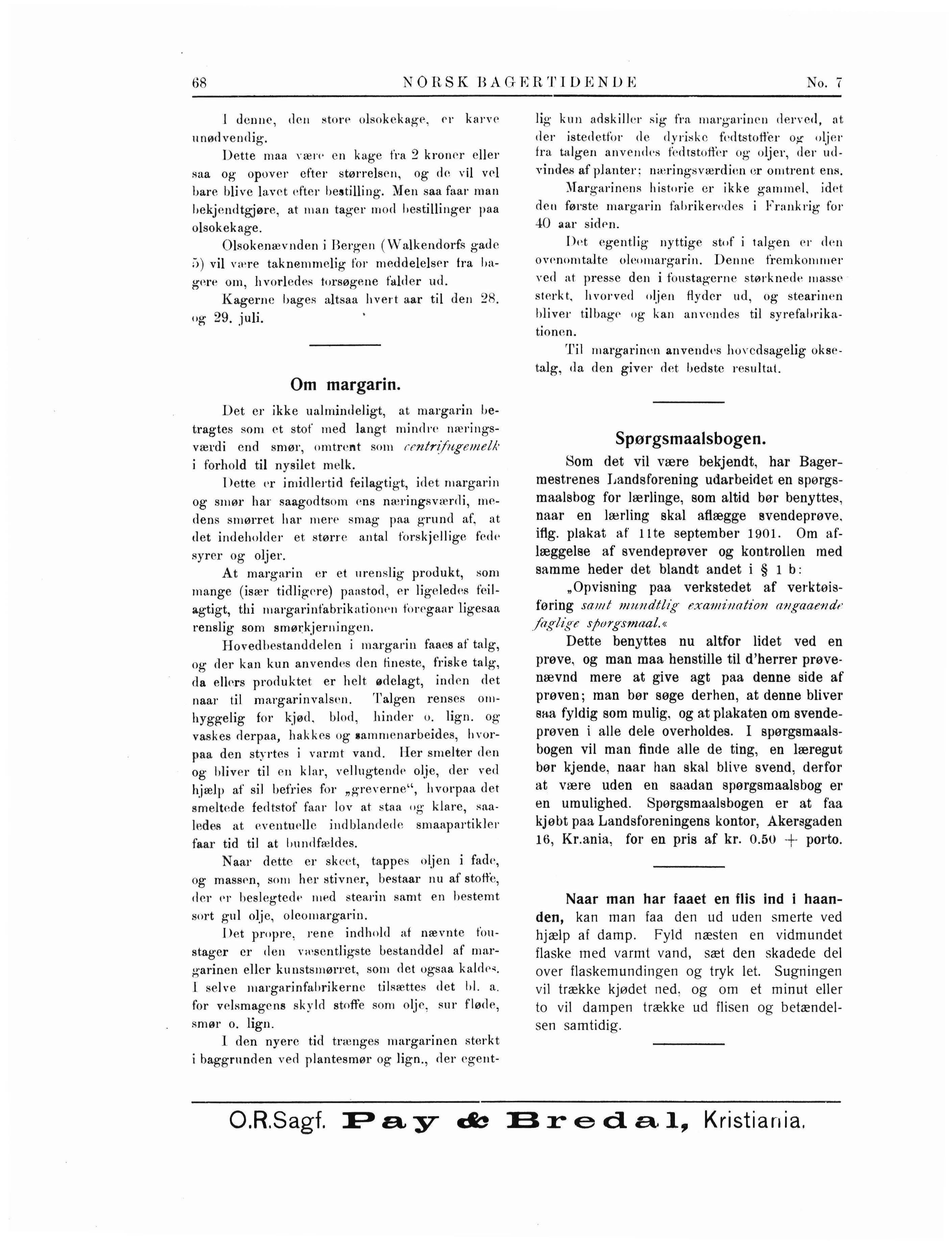 68 NORSK BAGERTIDENDE No. 7

I denne, den store olsokekage, er karve unødvendig.

Dette maa være en kage fra 2 kroner eller saa og opover efter størrelsen, og de vil vel bare blive lavet efter bestilling. Men saa faar man bekjendtgjøre, at man tager mod bestillinger paa olsokekage.

Olsokenævnden i Bergen (Walkendorfs gade 5) vil være taknemmelig for meddelelser fra bagere om, hvorledes forsøgene falder ud.

Kagerne bages altsaa hvert aar til den 28. og 29. juli.

Om margarin.

Det er ikke ualmindeligt, at margarin betragtes som et stof med langt mindre næringsværdi end smør, omtrent som centrifugemelk i forhold til nysilet melk.

Dette er imidlertid feilagtigt, idet margarin og smør har saagodtsom ens næringsværdi, medens smørret har mere smag paa grund af, at det indeholder et større antal forskjellige fede syrer og oljer.

At margarin er et urenslig produkt, som mange (især tidligere) paastod, er ligeledes feilagtigt, thi margarinfabrikationen foregaar ligesaa renslig som smørkjerningen.

Hovedbestanddelen i margarin faaes af talg, og der kan kun anvendes den fineste, friske talg, da ellers produktet er helt ødelagt, inden det naar til margarinvalsen. Talgen renses omhyggelig for kjød, blod, hinder o. lign. og vaskes derpaa, hakkes og sammenarbeides, hvorpaa den styrtes i varmt vand. Her smelter den og bliver til en klar, vellugtende olje, der ved hjælp af sil befries for „greverne“, hvorpaa det smeltede fedtstof faar lov at staa og klare, saaledes at eventuelle indblandede smaapartikler faar tid til at bundfældes.

Naar dette er skeet, tappes oljen i fade, og massen, som her stivner, bestaar nu af stoffe, der er beslegtede med stearin samt en bestemt sort gul olje, oleomargarin.

Det propre, rene indhold af nævnte foustager er den væsentligste bestanddel af margarinen eller kunstsmørret, som det ogsaa kaldes. I selve margarinfabrikerne tilsættes det bl. a. for velsmagens skyld stoffe som olje, sur fløde, smør o. lign.

I den nyere tid trænges margarinen sterkt i baggrunden ved plantesmør og lign., der egentlig kun adskiller sig fra margarinen derved, at der istedetfor de dyriske fedtstoffer og oljer fra talgen anvendes fedtstoffer og oljer, der udvindes af planter; næringsværdien er omtrent ens.

Margarinens historie er ikke gammel, idet den første margarin fabrikeredes i Frankrig for 40 aar siden.

Det egentlig nyttige stof i talgen er den ovenomtalte oleomargarin. Denne fremkommer ved at presse den i foustagerne størknede masse sterkt, hvorved oljen flyder ud, og stearinen bliver tilbage og kan anvendes til syrefabrikationen.

Til margarinen anvendes hovedsagelig oksetalg, da den giver det bedste resultat.

Spørgsmaalsbogen.

Som det vil være bekjendt, har Bagermestrenes Landsforening udarbeidet en spørgsmaalsbog for lærlinge, som altid bør benyttes, naar en lærling skal aflægge svendeprøve, iflg. plakat af 11te september 1901. Om aflæggelse af svendeprøver og kontrollen med samme heder det blandt andet i § 1 b:

„Opvisning paa verkstedet af verktøisføring samt mundtlig examination angaaende faglige spørgsmaal.«

Dette benyttes nu altfor lidet ved en prøve, og man maa henstille til d'herrer prøvenævnd mere at give agt paa denne side af prøven; man bør søge derhen, at denne bliver saa fyldig som mulig, og at plakaten om svendeprøven i alle dele overholdes. I spørgsmaalsbogen vil man finde alle de ting, en læregut bør kjende, naar han skal blive svend, derfor at være uden en saadan spørgsmaalsbog er en umulighed. Spørgsmaalsbogen er at faa kjøbt paa Landsforeningens kontor, Akersgaden 16, Kr.ania, for en pris af kr. 0.50 + porto.

Naar man har faaet en flis ind i haanden, kan man faa den ud uden smerte ved hjælp af damp. Fyld næsten en vidmundet flaske med varmt vand, sæt den skadede del over flaskemundingen og tryk let. Sugningen vil trække kjødet ned, og om et minut eller to vil dampen trække ud flisen og betændelsen samtidig.

O.R.Sagf. Pay & Bredal, Kristiania.